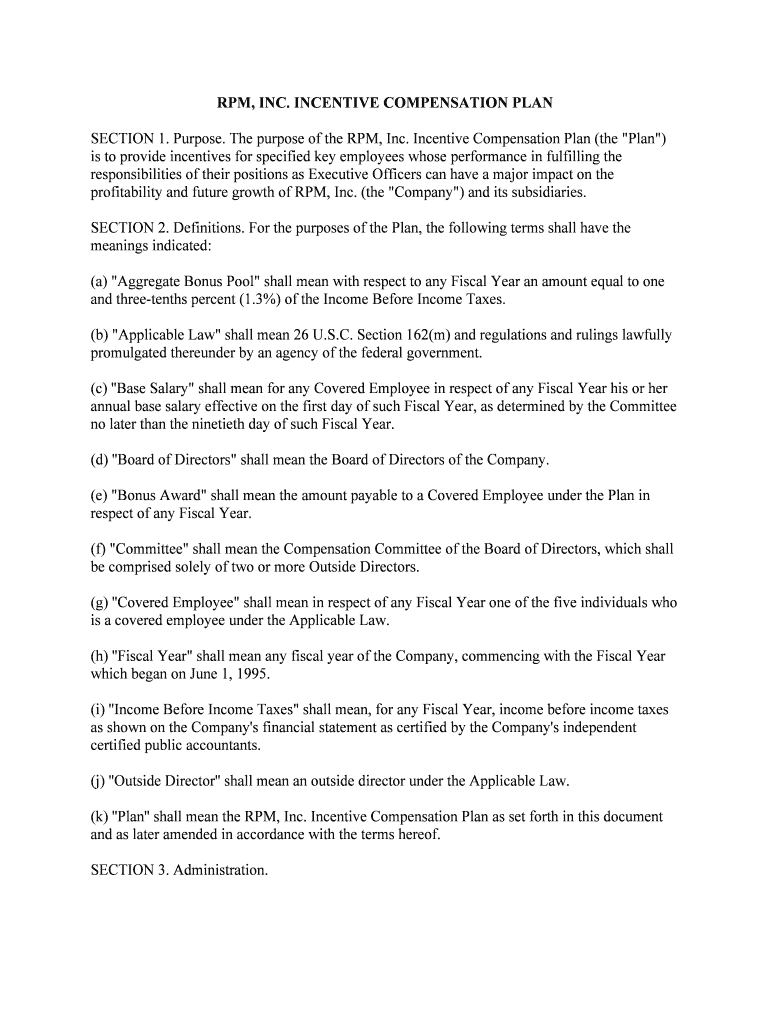 RPM, INC. INCENTIVE COMPENSATION PLAN

SECTION 1. Purpose. The purpose of the RPM, Inc. Incentive Compensation Plan (the "Plan") is to provide incentives for specified key employees whose performance in fulfilling the responsibilities of their positions as Executive Officers can have a major impact on the profitability and future growth of RPM, Inc. (the "Company") and its subsidiaries.

SECTION 2. Definitions. For the purposes of the Plan, the following terms shall have the meanings indicated:

(a) "Aggregate Bonus Pool" shall mean with respect to any Fiscal Year an amount equal to one and three-tenths percent (1.3%) of the Income Before Income Taxes.

(b) "Applicable Law" shall mean 26 U.S.C. Section 162(m) and regulations and rulings lawfully promulgated thereunder by an agency of the federal government.

(c) "Base Salary" shall mean for any Covered Employee in respect of any Fiscal Year his or her annual base salary effective on the first day of such Fiscal Year, as determined by the Committee no later than the ninetieth day of such Fiscal Year.

(d) "Board of Directors" shall mean the Board of Directors of the Company.

(e) "Bonus Award" shall mean the amount payable to a Covered Employee under the Plan in respect of any Fiscal Year.

(f) "Committee" shall mean the Compensation Committee of the Board of Directors, which shall be comprised solely of two or more Outside Directors.

(g) "Covered Employee" shall mean in respect of any Fiscal Year one of the five individuals who is a covered employee under the Applicable Law.

(h) "Fiscal Year" shall mean any fiscal year of the Company, commencing with the Fiscal Year which began on June 1, 1995.

(i) "Income Before Income Taxes" shall mean, for any Fiscal Year, income before income taxes as shown on the Company's financial statement as certified by the Company's independent certified public accountants.

(j) "Outside Director" shall mean an outside director under the Applicable Law.

(k) "Plan" shall mean the RPM, Inc. Incentive Compensation Plan as set forth in this document and as later amended in accordance with the terms hereof.

SECTION 3. Administration.